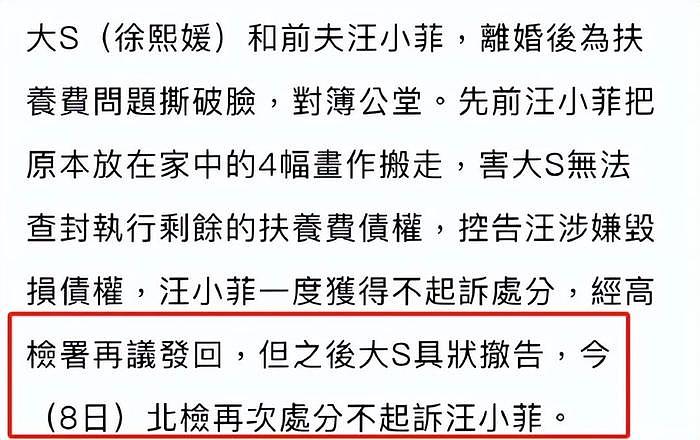 大S（徐熙媛）和前夫汪小菲，離婚後為扶養費問題撕破臉，對簿公堂。先前汪小菲把原本放在家中的4幅畫作搬走，害大S無法查封執行剩餘的扶養費債權，控告汪涉嫌毀損債權，汪小菲一度獲得不起訴處分，經高檢署再議發回，但之後大S具狀撤告，今（8日）北檢再次處分不起訴汪小菲。